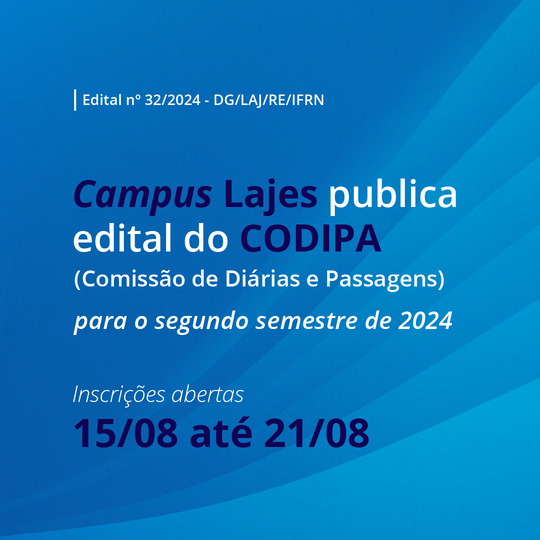 Edital nº 32/2024 - DG/LAJ/RE/IFRN

Campus Lajes publica edital do CODIPA (Comissão de Diárias e Passagens) para o segundo semestre de 2024

Inscrições abertas
15/08 até 21/08